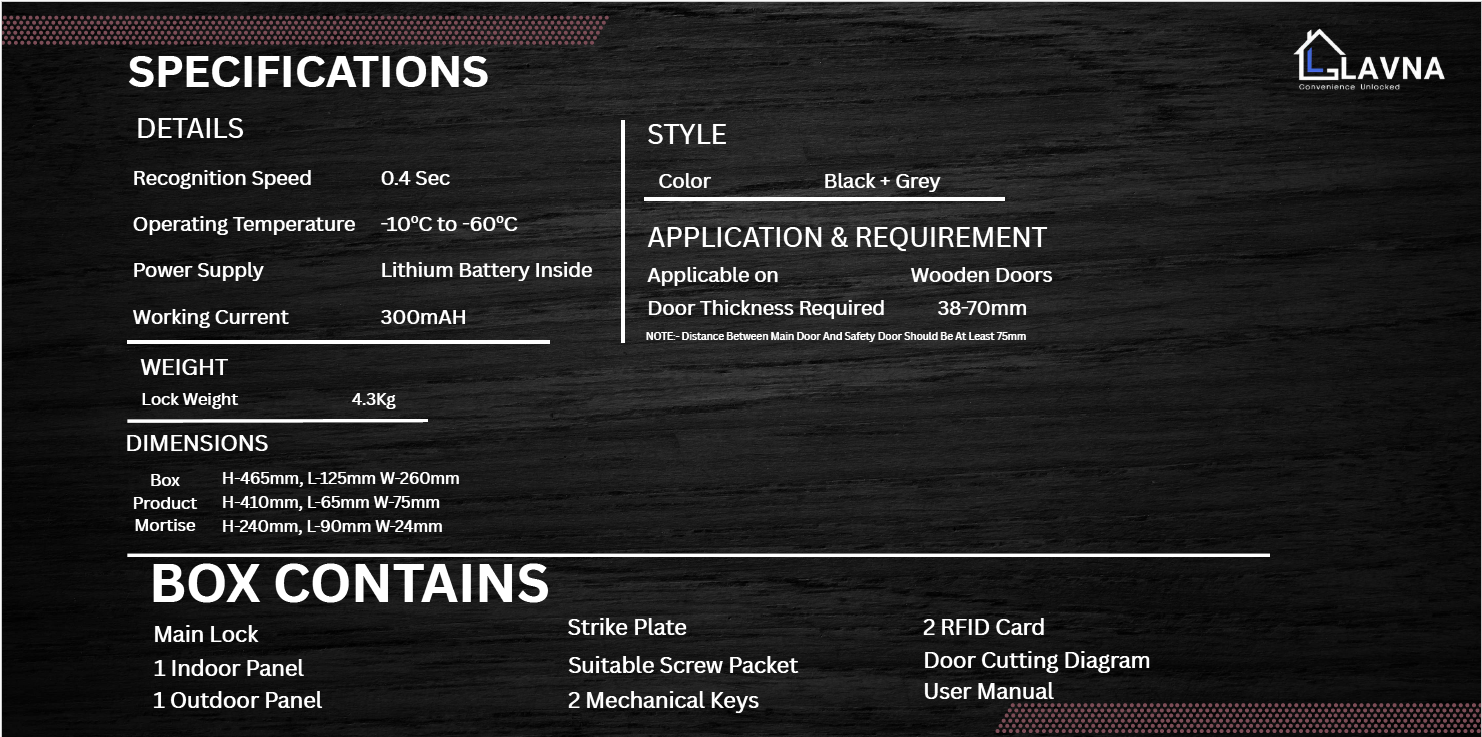 SPECIFICATIONS

LAVNA
Convenience Unlocked

DETAILS

Recognition Speed 0.4 Sec

Operating Temperature -10°C to -60°C

Power Supply Lithium Battery Inside

Working Current 300mAH

WEIGHT

Lock Weight 4.3Kg

DIMENSIONS

Box H-465mm, L-125mm W-260mm
Product H-410mm, L-65mm W-75mm
Mortise H-240mm, L-90mm W-24mm

STYLE

Color Black + Grey

APPLICATION & REQUIREMENT

Applicable on Wooden Doors

Door Thickness Required 38-70mm

NOTE:- Distance Between Main Door And Safety Door Should Be At Least 75mm

BOX CONTAINS

Main Lock
1 Indoor Panel
1 Outdoor Panel

Strike Plate
Suitable Screw Packet
2 Mechanical Keys

2 RFID Card
Door Cutting Diagram
User Manual